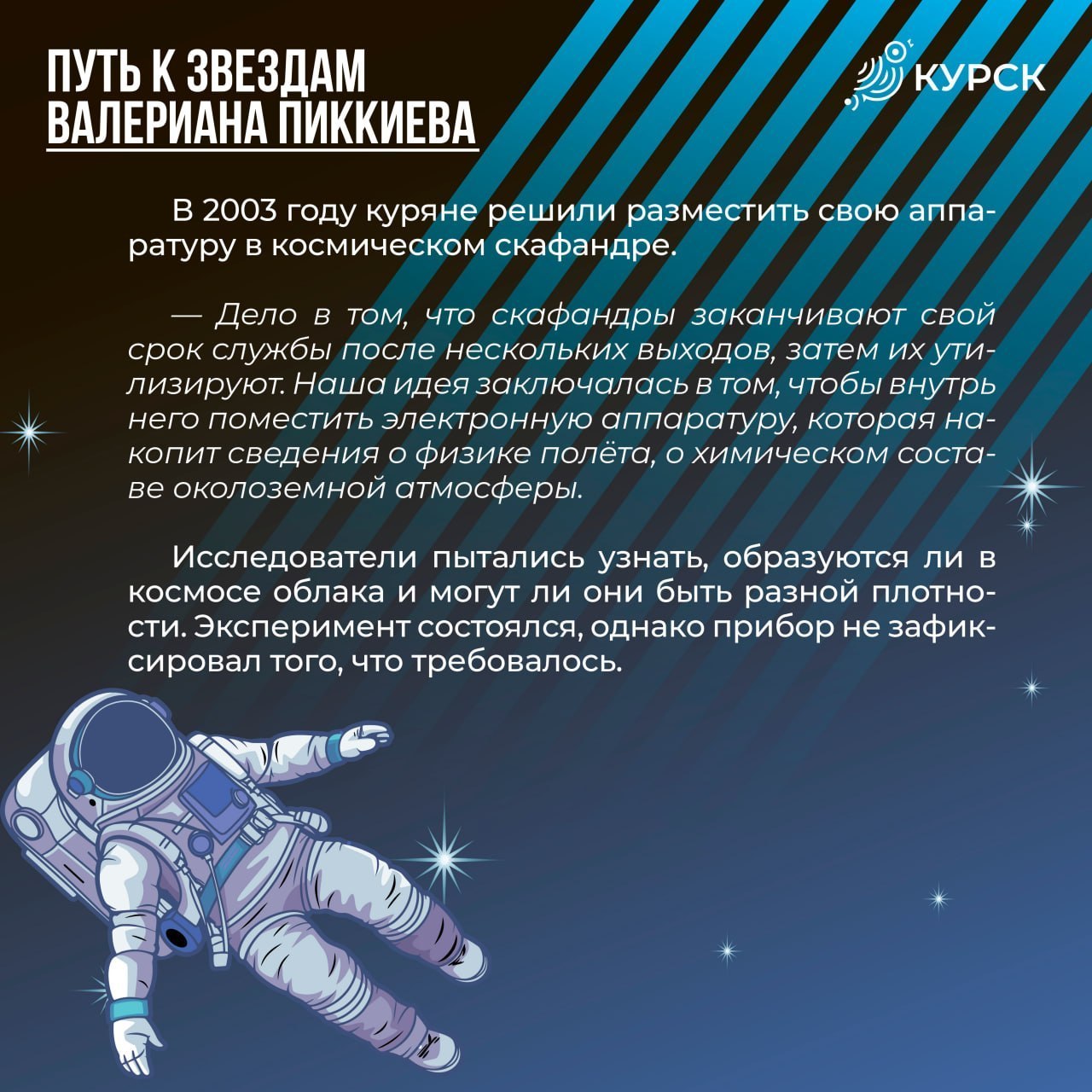 ПУТЬ К ЗВЕЗДАМ ВАЛЕРИАНА ПИККИЕВА

КУРСК

В 2003 году куряне решили разместить свою аппаратуру в космическом скафандре.

— Дело в том, что скафандры заканчивают свой срок службы после нескольких выходов, затем их утилизируют. Наша идея заключалась в том, чтобы внутрь него поместить электронную аппаратуру, которая накопит сведения о физике полёта, о химическом составе околоземной атмосферы.

Исследователи пытались узнать, образуются ли в космосе облака и могут ли они быть разной плотности. Эксперимент состоялся, однако прибор не зафиксировал того, что требовалось.